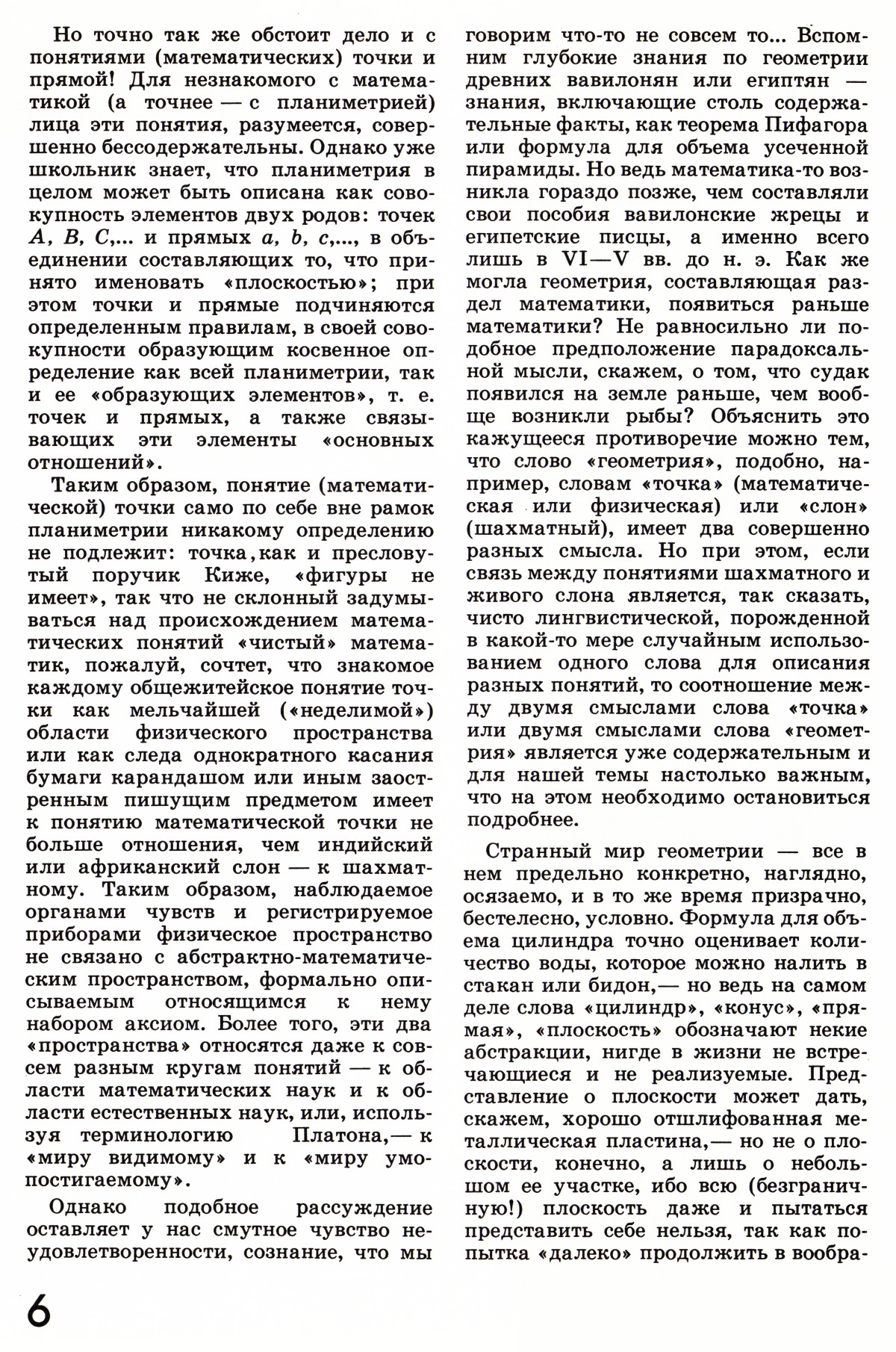 Но точно так же обстоит дело и с понятиями (математических) точки и прямой! Для незнакомого с математикой (а точнее — с планиметрией) лица эти понятия, разумеется, совершенно бессодержательны. Однако уже школьник знает, что планиметрия в целом может быть описана как совокупность элементов двух родов: точек $A$, $B$, $C$,... и прямых $a$, $b$, $c$,..., в объединении составляющих то, что принято именовать «плоскостью»; при этом точки и прямые подчиняются определенным правилам, в своей совокупности образующим косвенное определение как всей планиметрии, так и ее «образующих элементов», т. е. точек и прямых, а также связывающих эти элементы «основных отношений».

Таким образом, понятие (математической) точки само по себе вне рамок планиметрии никакому определению не подлежит: точка, как и пресловутый поручик Киже, «фигуры не имеет», так что не склонный задумываться над происхождением математических понятий «чистый» математик, пожалуй, сочтет, что знакомое каждому общежитейское понятие точки как мельчайшей («неделимой») области физического пространства или как следа однократного касания бумаги карандашом или иным заостренным пишущим предметом имеет к понятию математической точки не больше отношения, чем индийский или африканский слон — к шахматному. Таким образом, наблюдаемое органами чувств и регистрируемое приборами физическое пространство не связано с абстрактно-математическим пространством, формально описываемым относящимся к нему набором аксиом. Более того, эти два «пространства» относятся даже к совсем разным кругам понятий — к области математических наук и к области естественных наук, или, используя терминологию Платона,— к «миру видимому» и к «миру умопостигаемому».

Однако подобное рассуждение оставляет у нас смутное чувство неудовлетворенности, сознание, что мы говорим что-то не совсем то... Вспомним глубокие знания по геометрии древних вавилонян или египтян — знания, включающие столь содержательные факты, как теорема Пифагора или формула для объема усеченной пирамиды. Но ведь математика-то возникла гораздо позже, чем составляли свои пособия вавилонские жрецы и египетские писцы, а именно всего лишь в VI—V вв. до н. э. Как же могла геометрия, составляющая раздел математики, появиться раньше математики? Не равносильно ли подобное предположение парадоксальной мысли, скажем, о том, что судак появился на земле раньше, чем вообще возникли рыбы? Объяснить это кажущееся противоречие можно тем, что слово «геометрия», подобно, например, словам «точка» (математическая или физическая) или «слон» (шахматный), имеет два совершенно разных смысла. Но при этом, если связь между понятиями шахматного и живого слона является, так сказать, чисто лингвистической, порожденной в какой-то мере случайным использованием одного слова для описания разных понятий, то соотношение между двумя смыслами слова «точка» или двумя смыслами слова «геометрия» является уже содержательным и для нашей темы настолько важным, что на этом необходимо остановиться подробнее.

Странный мир геометрии — все в нем предельно конкретно, наглядно, осязаемо, и в то же время призрачно, бестелесно, условно. Формула для объема цилиндра точно оценивает количество воды, которое можно налить в стакан или бидон,— но ведь на самом деле слова «цилиндр», «конус», «прямая», «плоскость» обозначают некие абстракции, нигде в жизни не встречающиеся и не реализуемые. Представление о плоскости может дать, скажем, хорошо отшлифованная металлическая пластина,— но не о плоскости, конечно, а лишь о небольшом ее участке, ибо всю (безграничную!) плоскость даже и пытаться представить себе нельзя, так как попытка «далеко» продолжить в вообра-

6